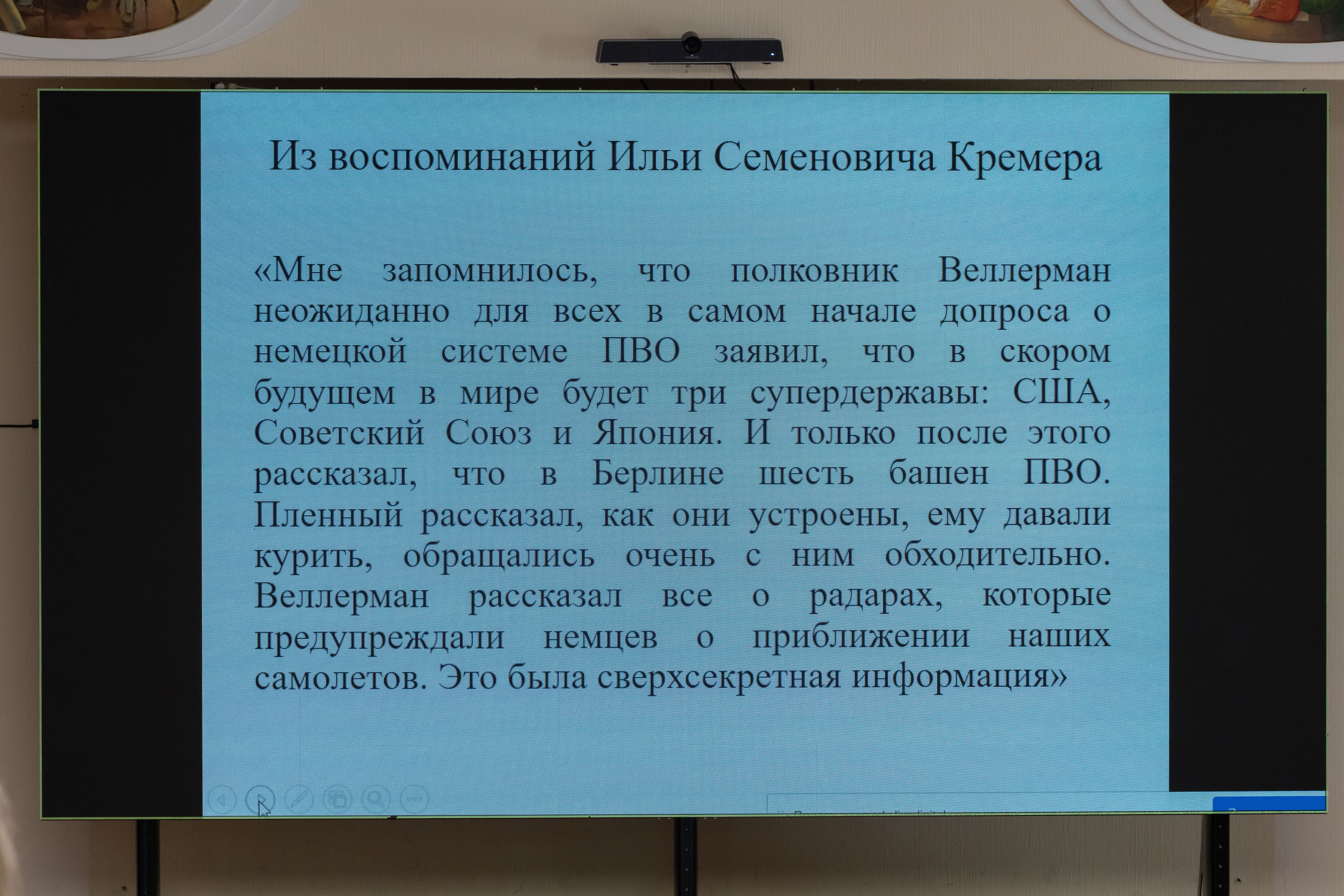 Из воспоминаний Ильи Семеновича Кремера

«Мне запомнилось, что полковник Веллерман неожиданно для всех в самом начале допроса о немецкой системе ПВО заявил, что в скором будущем в мире будет три супердержавы: США, Советский Союз и Япония. И только после этого рассказал, что в Берлине шесть башен ПВО. Пленный рассказал, как они устроены, ему давали курить, обращались очень с ним обходительно. Веллерман рассказал все о радарах, которые предупреждали немцев о приближении наших самолетов. Это была сверхсекретная информация»